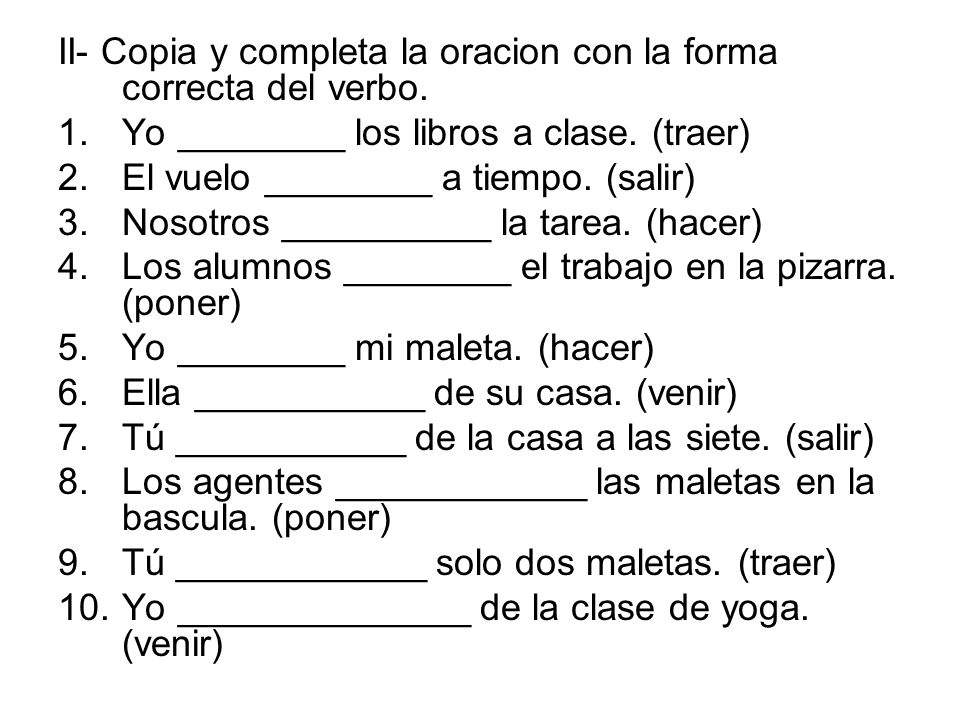 II- Copia y completa la oracion con la forma correcta del verbo.

1. Yo ________ los libros a clase. (traer)
2. El vuelo ________ a tiempo. (salir)
3. Nosotros __________ la tarea. (hacer)
4. Los alumnos ________ el trabajo en la pizarra. (poner)
5. Yo ________ mi maleta. (hacer)
6. Ella ___________ de su casa. (venir)
7. Tú ___________ de la casa a las siete. (salir)
8. Los agentes ____________ las maletas en la bascula. (poner)
9. Tú ____________ solo dos maletas. (traer)
10. Yo ______________ de la clase de yoga. (venir)